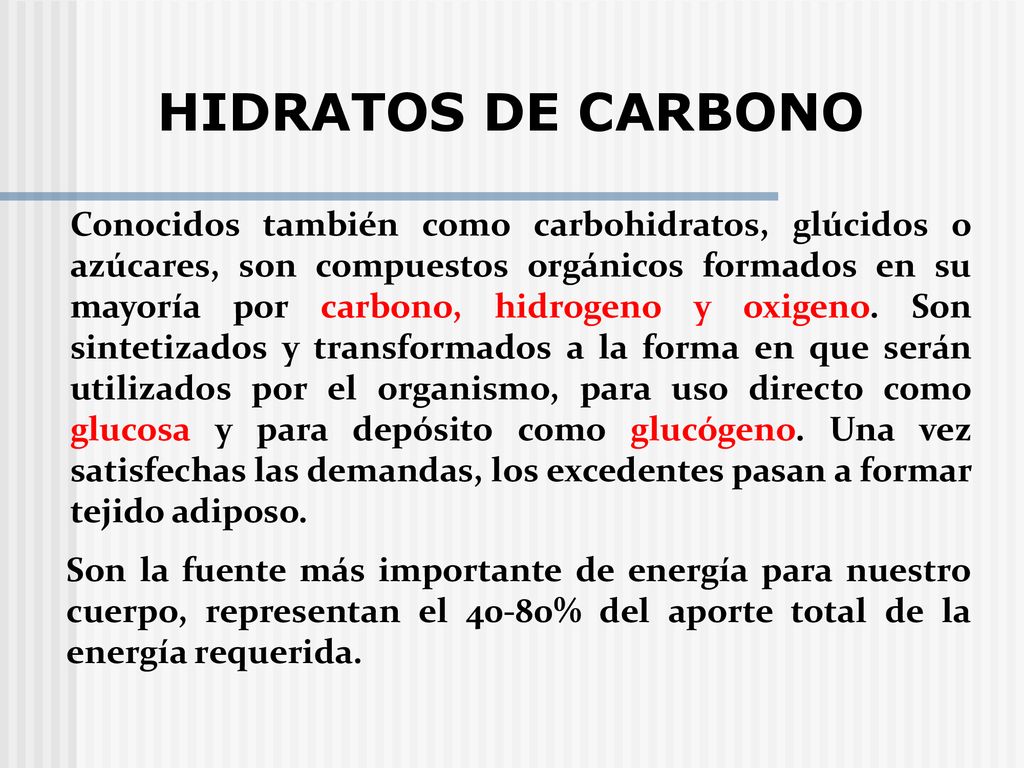 HIDRATOS DE CARBONO

Conocidos también como carbohidratos, glúcidos o azúcares, son compuestos orgánicos formados en su mayoría por carbono, hidrogeno y oxigeno. Son sintetizados y transformados a la forma en que serán utilizados por el organismo, para uso directo como glucosa y para depósito como glucógeno. Una vez satisfechas las demandas, los excedentes pasan a formar tejido adiposo.

Son la fuente más importante de energía para nuestro cuerpo, representan el 40-80% del aporte total de la energía requerida.